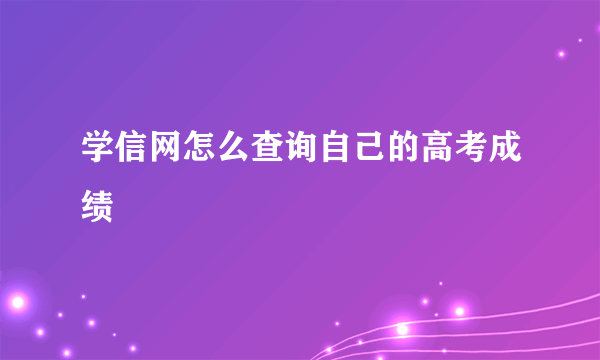 学信网怎么查询自己的高考成绩